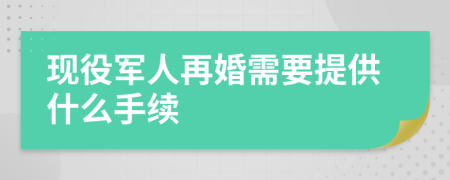 现役军人再婚需要提供什么手续